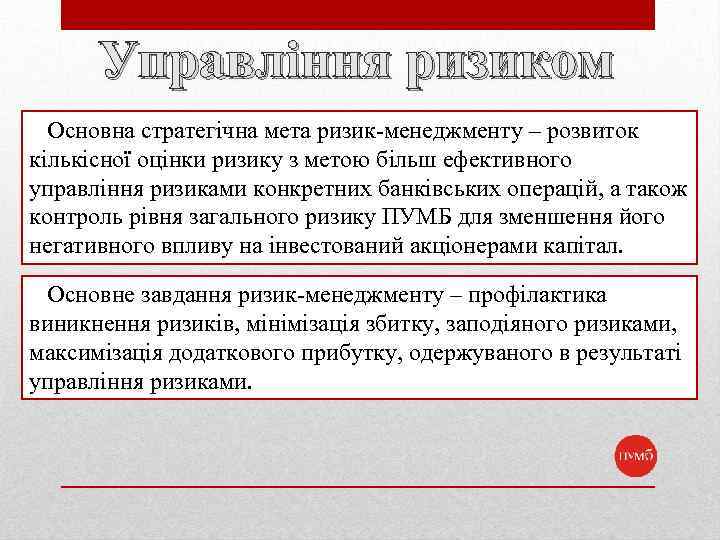 Управління ризиком

Основна стратегічна мета ризик-менеджменту – розвиток кількісної оцінки ризику з метою більш ефективного управління ризиками конкретних банківських операцій, а також контроль рівня загального ризику ПУМБ для зменшення його негативного впливу на інвестований акціонерами капітал.

Основне завдання ризик-менеджменту – профілактика виникнення ризиків, мінімізація збитку, заподіяного ризиками, максимізація додаткового прибутку, одержуваного в результаті управління ризиками.

ПУМБ